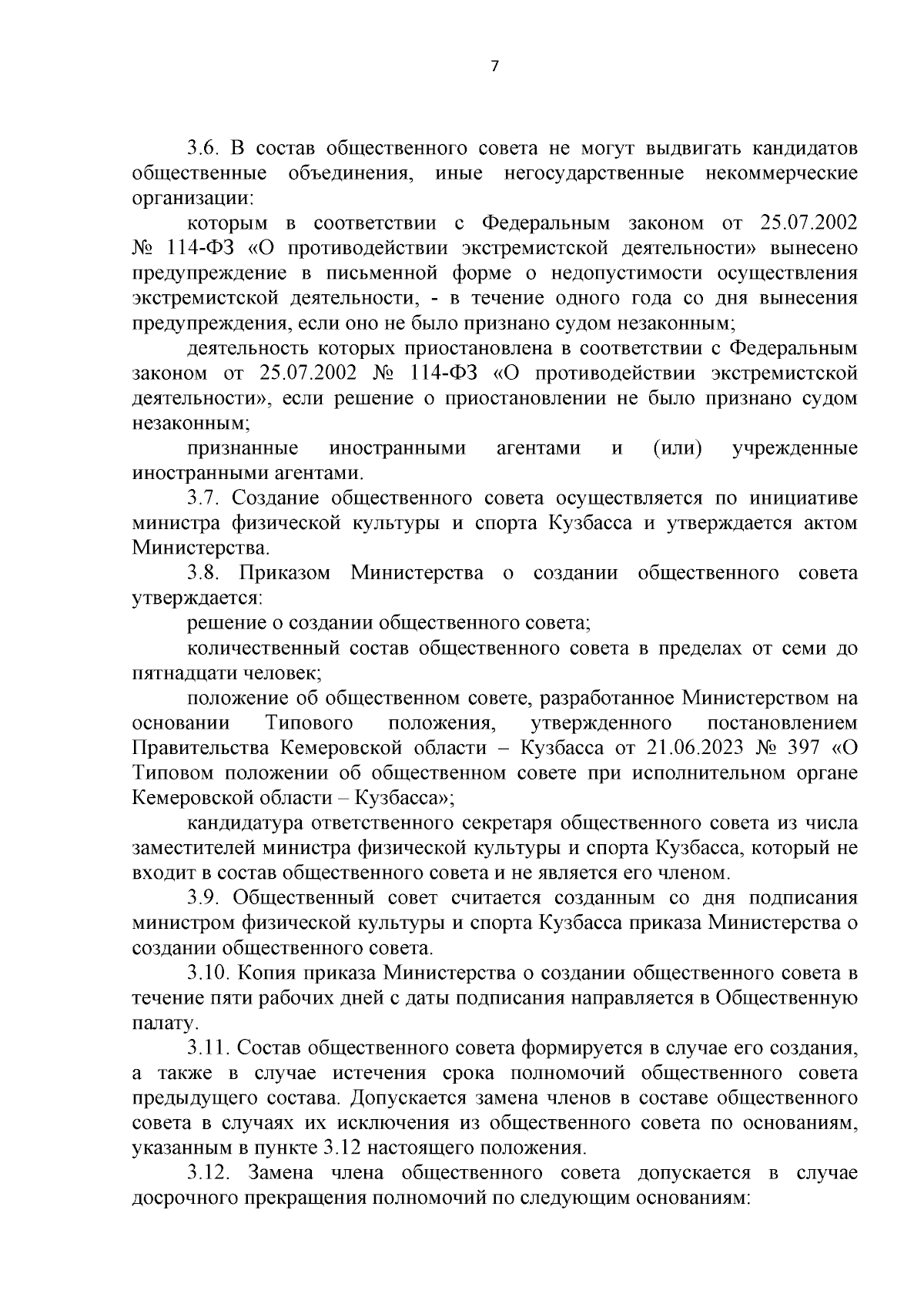 7

3.6. В состав общественного совета не могут выдвигать кандидатов общественные объединения, иные негосударственные некоммерческие организации:

которым в соответствии с Федеральным законом от 25.07.2002 № 114-ФЗ «О противодействии экстремистской деятельности» вынесено предупреждение в письменной форме о недопустимости осуществления экстремистской деятельности, - в течение одного года со дня вынесения предупреждения, если оно не было признано судом незаконным;

деятельность которых приостановлена в соответствии с Федеральным законом от 25.07.2002 № 114-ФЗ «О противодействии экстремистской деятельности», если решение о приостановлении не было признано судом незаконным;

признанные иностранными агентами и (или) учрежденные иностранными агентами.

3.7. Создание общественного совета осуществляется по инициативе министра физической культуры и спорта Кузбасса и утверждается актом Министерства.

3.8. Приказом Министерства о создании общественного совета утверждается:

решение о создании общественного совета;

количественный состав общественного совета в пределах от семи до пятнадцати человек;

положение об общественном совете, разработанное Министерством на основании Типового положения, утвержденного постановлением Правительства Кемеровской области – Кузбасса от 21.06.2023 № 397 «О Типовом положении об общественном совете при исполнительном органе Кемеровской области – Кузбасса»;

кандидатура ответственного секретаря общественного совета из числа заместителей министра физической культуры и спорта Кузбасса, который не входит в состав общественного совета и не является его членом.

3.9. Общественный совет считается созданным со дня подписания министром физической культуры и спорта Кузбасса приказа Министерства о создании общественного совета.

3.10. Копия приказа Министерства о создании общественного совета в течение пяти рабочих дней с даты подписания направляется в Общественную палату.

3.11. Состав общественного совета формируется в случае его создания, а также в случае истечения срока полномочий общественного совета предыдущего состава. Допускается замена членов в составе общественного совета в случаях их исключения из общественного совета по основаниям, указанным в пункте 3.12 настоящего положения.

3.12. Замена члена общественного совета допускается в случае досрочного прекращения полномочий по следующим основаниям: